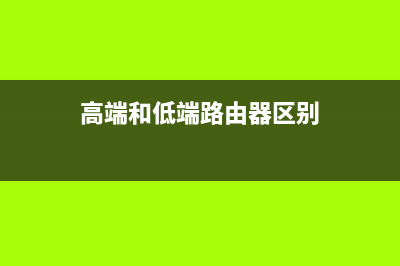 高端和低端路由器区别